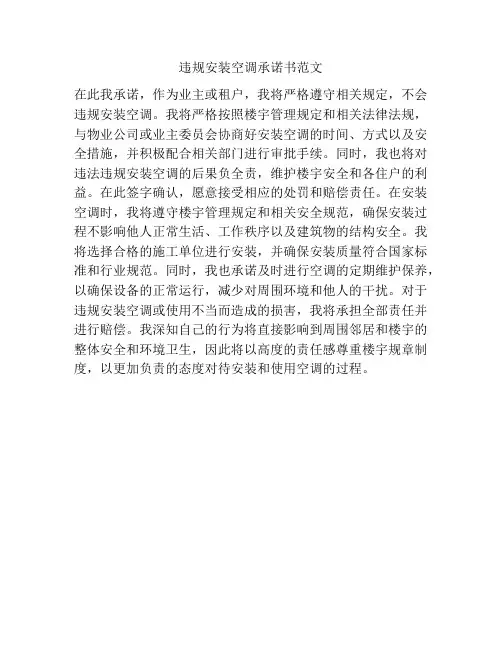 违规安装空调承诺书范文

在此我承诺，作为业主或租户，我将严格遵守相关规定，不会违规安装空调。我将严格按照楼宇管理规定和相关法律法规，与物业公司或业主委员会协商好安装空调的时间、方式以及安全措施，并积极配合相关部门进行审批手续。同时，我也将对违法违规安装空调的后果负全责，维护楼宇安全和各住户的利益。在此签字确认，愿意接受相应的处罚和赔偿责任。在安装空调时，我将遵守楼宇管理规定和相关安全规范，确保安装过程不影响他人正常生活、工作秩序以及建筑物的结构安全。我将选择合格的施工单位进行安装，并确保安装质量符合国家标准和行业规范。同时，我也承诺及时进行空调的定期维护保养，以确保设备的正常运行，减少对周围环境和他人的干扰。对于违规安装空调或使用不当而造成的损害，我将承担全部责任并进行赔偿。我深知自己的行为将直接影响到周围邻居和楼宇的整体安全和环境卫生，因此将以高度的责任感尊重楼宇规章制度，以更加负责的态度对待安装和使用空调的过程。